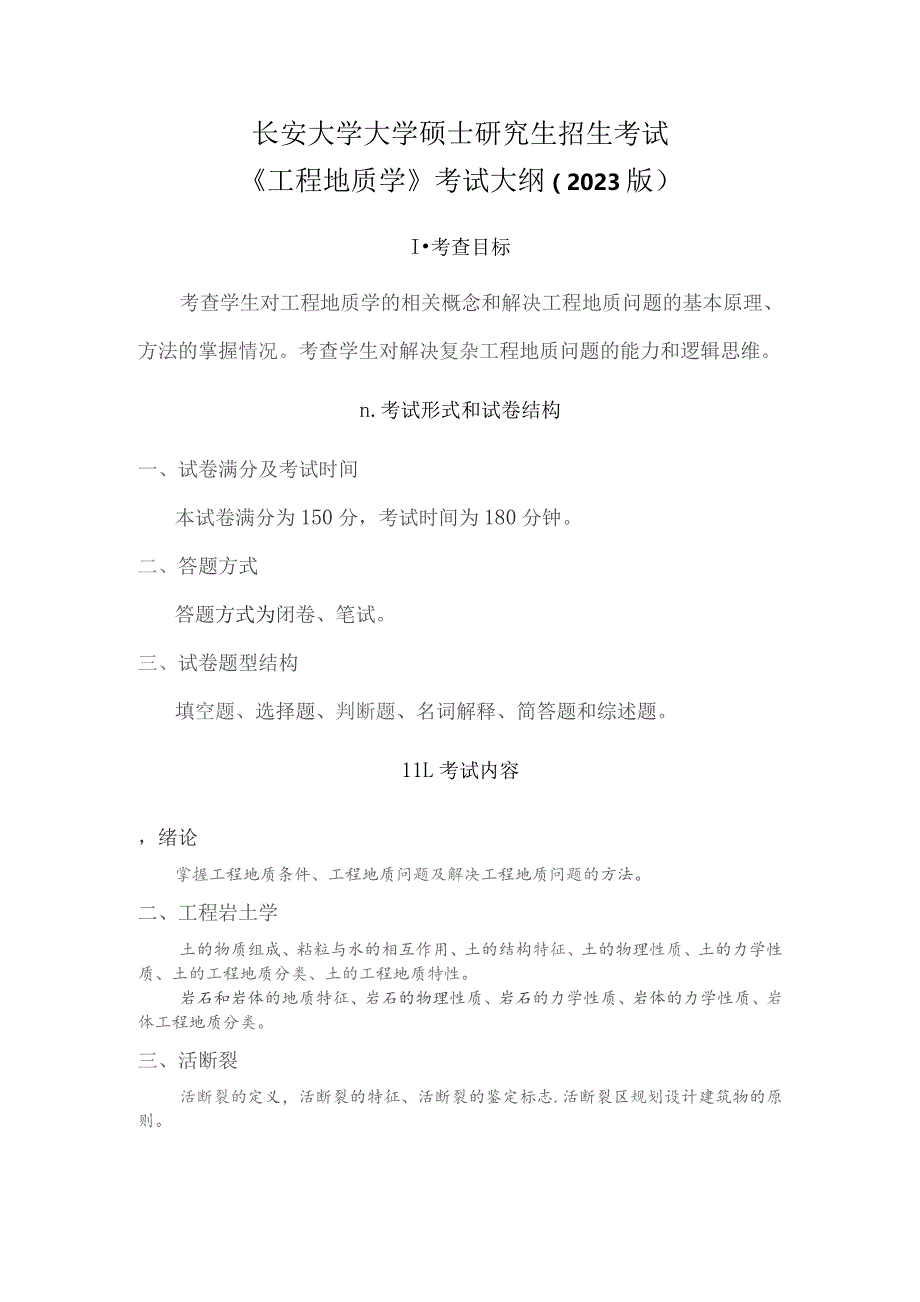 长安大学大学硕士研究生招生考试
《工程地质学》考试大纲（2023版）

I•考查目标

考查学生对工程地质学的相关概念和解决工程地质问题的基本原理、方法的掌握情况。考查学生对解决复杂工程地质问题的能力和逻辑思维。

n.考试形式和试卷结构

一、试卷满分及考试时间

本试卷满分为150分，考试时间为180分钟。

二、答题方式

答题方式为闭卷、笔试。

三、试卷题型结构

填空题、选择题、判断题、名词解释、简答题和综述题。

11L考试内容

，绪论

掌握工程地质条件、工程地质问题及解决工程地质问题的方法。

二、工程岩土学

土的物质组成、粘粒与水的相互作用、土的结构特征、土的物理性质、土的力学性质、土的工程地质分类、土的工程地质特性。

岩石和岩体的地质特征、岩石的物理性质、岩石的力学性质、岩体的力学性质、岩体工程地质分类。

三、活断裂

活断裂的定义，活断裂的特征、活断裂的鉴定标志.活断裂区规划设计建筑物的原则。